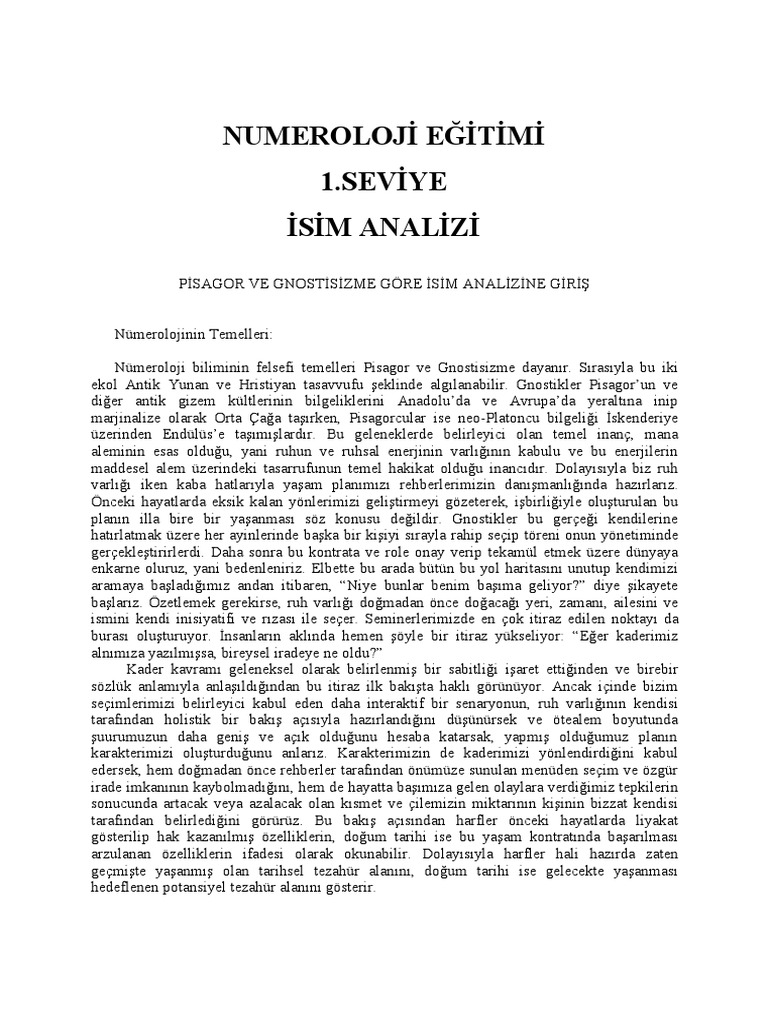 NUMEROLOJİ EĞİTİMİ
1.SEVİYE
İSİM ANALİZİ

PİSAGOR VE GNOSTİSİZME GÖRE İSİM ANALİZİNE GİRİŞ

Nümerolojinin Temelleri:

Nümeroloji biliminin felsefi temelleri Pisagor ve Gnostisizme dayanır. Sırasıyla bu iki ekol Antik Yunan ve Hristiyan tasavvufu şeklinde algılanabilir. Gnostikler Pisagor'un ve diğer antik gizem kültlerinin bilgeliklerini Anadolu'da ve Avrupa'da yeraltına inip marjinalize olarak Orta Çağa taşırken, Pisagorcular ise neo-Platoncu bilgeliği İskenderiye üzerinden Endülüs'e taşımışlardır. Bu geleneklerde belirleyici olan temel inanç, mana aleminin esas olduğu, yani ruhun ve ruhsal enerjinin varlığının kabulu ve bu enerjilerin maddesel alem üzerindeki tasarrufunun temel hakikat olduğu inancıdır. Dolayısıyla biz ruh varlığı iken kaba hatlarıyla yaşam planımızı rehberlerimizin danışmanlığında hazırlarız. Önceki hayatlarda eksik kalan yönlerimizi geliştirmeyi gözeterek, işbirliğiyle oluşturulan bu planın illa bire bir yaşanması söz konusu değildir. Gnostikler bu gerçeği kendilerine hatırlatmak üzere her ayinlerinde başka bir kişiyi sırayla rahip seçip töreni onun yönetiminde gerçekleştirirlerdi. Daha sonra bu kontrata ve role onay verip tekamül etmek üzere dünyaya enkarne oluruz, yani bedenleniriz. Elbette bu arada bütün bu yol haritasını unutup kendimizi aramaya başladığımız andan itibaren, "Niye bunlar benim başıma geliyor?" diye şikayete başlarız. Özetlemek gerekirse, ruh varlığı doğmadan önce doğacağı yeri, zamanı, ailesini ve ismini kendi inisiyatifi ve rızası ile seçer. Seminerlerimizde en çok itiraz edilen noktayı da burası oluşturuyor. İnsanların aklında hemen şöyle bir itiraz yükseliyor: "Eğer kaderimiz alnımıza yazılmışsa, bireysel iradeye ne oldu?"

Kader kavramı geleneksel olarak belirlenmiş bir sabitliği işaret ettiğinden ve birebir sözlük anlamıyla anlaşıldığından bu itiraz ilk bakışta haklı görünüyor. Ancak içinde bizim seçimlerimizi belirleyici kabul eden daha interaktif bir senaryonun, ruh varlığının kendisi tarafından holistik bir bakış açısıyla hazırlandığını düşünürsek ve ötealem boyutunda şuurumuzun daha geniş ve açık olduğunu hesaba katarsak, yapmış olduğumuz planın karakterimizi oluşturduğunu anlarız. Karakterimizin de kaderimizi yönlendirdiğini kabul edersek, hem doğmadan önce rehberler tarafından önümüze sunulan menüden seçim ve özgür irade imkanının kaybolmadığını, hem de hayatta başımıza gelen olaylara verdiğimiz tepkilerin sonucunda artacak veya azalacak olan kısmet ve çilemizin miktarının kişinin bizzat kendisi tarafından belirlediğini görürüz. Bu bakış açısından harfler önceki hayatlarda liyakat gösterilip hak kazanılmış özelliklerin, doğum tarihi ise bu yaşam kontratında başarılması arzulanan özelliklerin ifadesi olarak okunabilir. Dolayısıyla harfler hali hazırda zaten geçmişte yaşanmış olan tarihsel tezahür alanını, doğum tarihi ise gelecekte yaşanması hedeflenen potansiyel tezahür alanını gösterir.